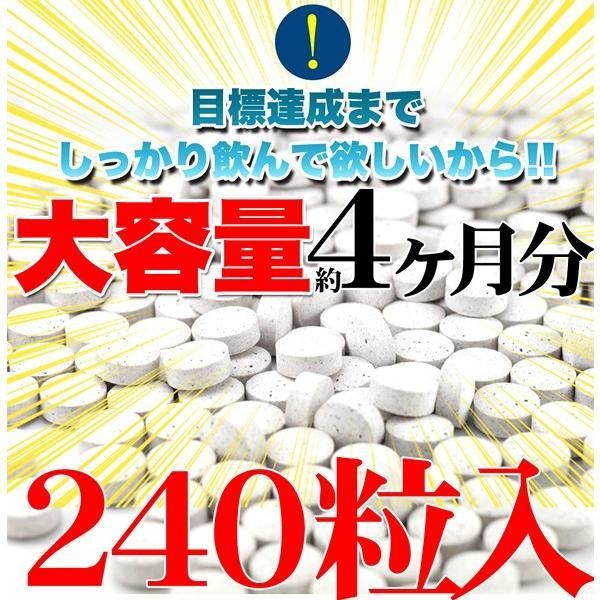 !

目標達成まで
しっかり飲んで欲しいから!!

大容量約4ヶ月分

240粒入